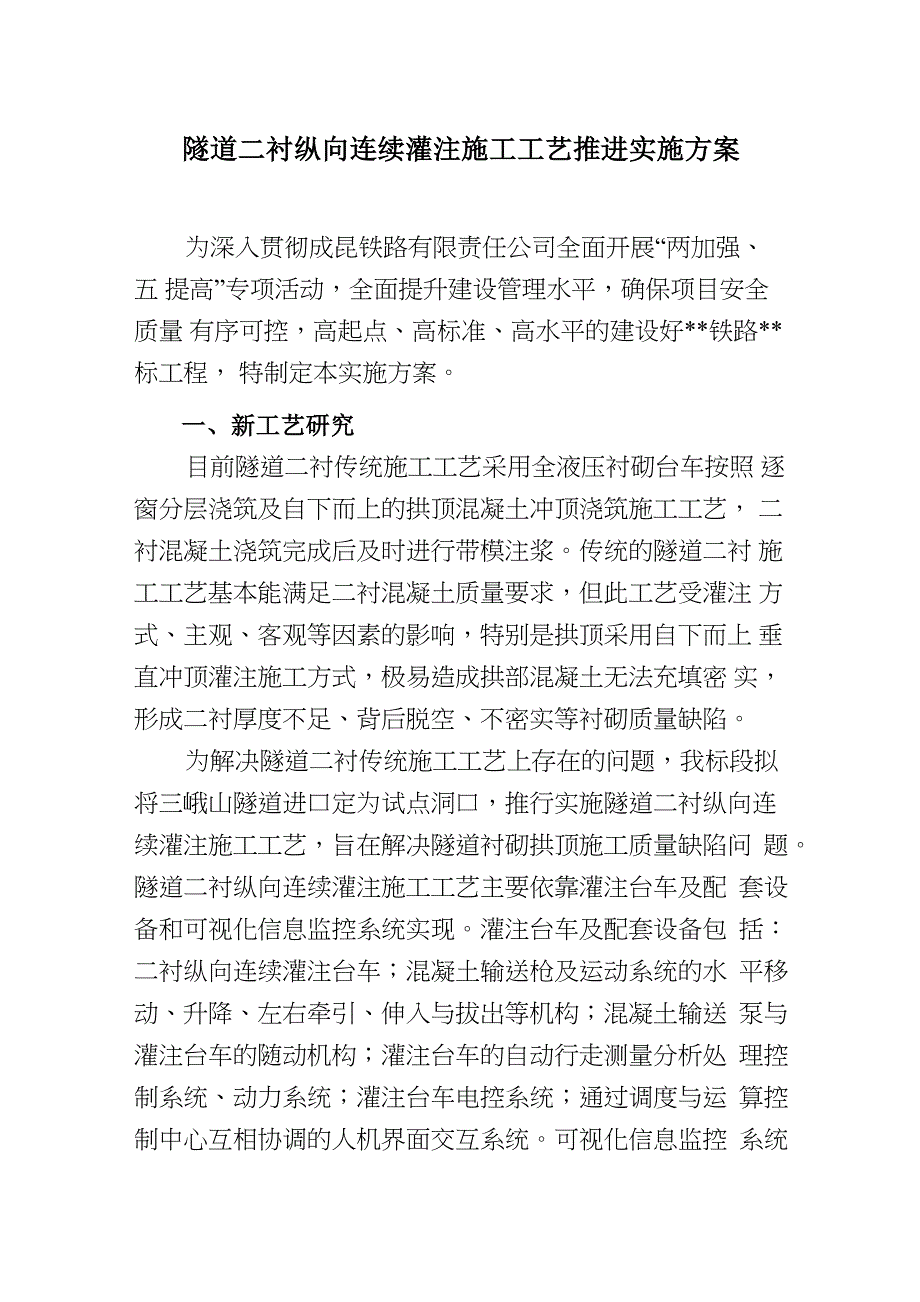 隧道二衬纵向连续灌注施工工艺推进实施方案

为深入贯彻成昆铁路有限责任公司全面开展“两加强、五 提高”专项活动，全面提升建设管理水平，确保项目安全质量 有序可控，高起点、高标准、高水平的建设好**铁路**标工程， 特制定本实施方案。

一、新工艺研究

目前隧道二衬传统施工工艺采用全液压衬砌台车按照 逐窗分层浇筑及自下而上的拱顶混凝土冲顶浇筑施工工艺， 二衬混凝土浇筑完成后及时进行带模注浆。传统的隧道二衬 施工工艺基本能满足二衬混凝土质量要求，但此工艺受灌注 方式、主观、客观等因素的影响，特别是拱顶采用自下而上 垂直冲顶灌注施工方式，极易造成拱部混凝土无法充填密 实，形成二衬厚度不足、背后脱空、不密实等衬砌质量缺陷。

为解决隧道二衬传统施工工艺上存在的问题，我标段拟将三峨山隧道进口定为试点洞口，推行实施隧道二衬纵向连续灌注施工工艺，旨在解决隧道衬砌拱顶施工质量缺陷问 题。隧道二衬纵向连续灌注施工工艺主要依靠灌注台车及配 套设备和可视化信息监控系统实现。灌注台车及配套设备包 括：二衬纵向连续灌注台车；混凝土输送枪及运动系统的水 平移动、升降、左右牵引、伸入与拔出等机构；混凝土输送 泵与灌注台车的随动机构；灌注台车的自动行走测量分析处 理控制系统、动力系统；灌注台车电控系统；通过调度与运 算控制中心互相协调的人机界面交互系统。可视化信息监控 系统